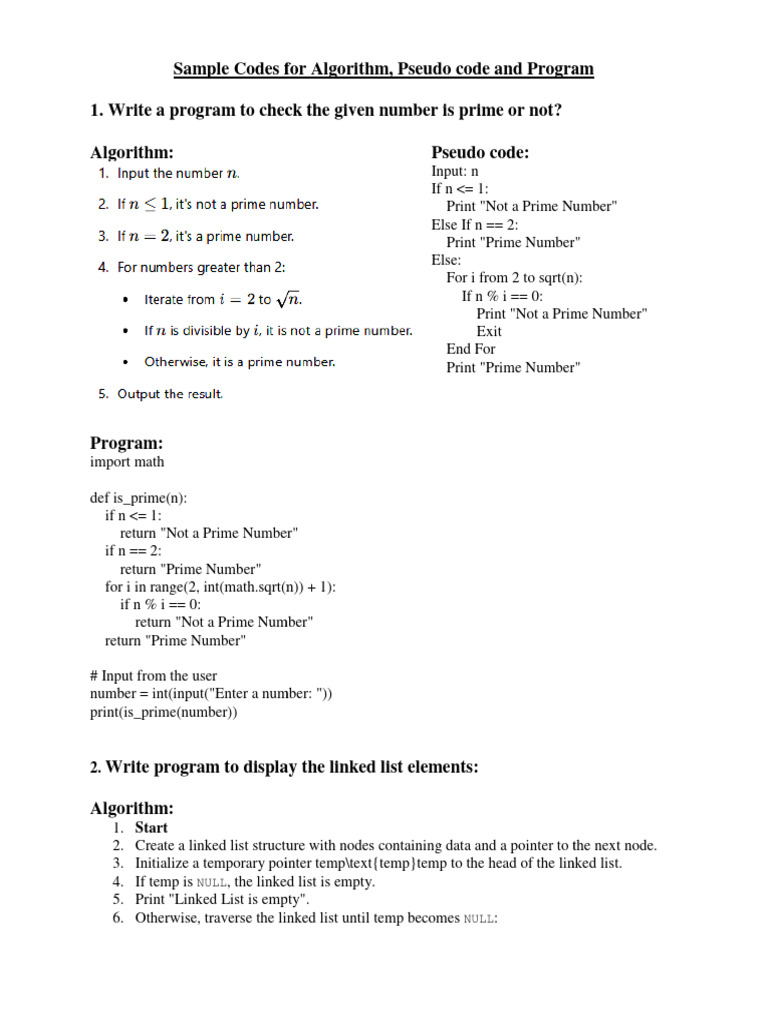 Sample Codes for Algorithm, Pseudo code and Program

1. Write a program to check the given number is prime or not?

Algorithm:
1. Input the number $n$.
2. If $n \leq 1$, it's not a prime number.
3. If $n = 2$, it's a prime number.
4. For numbers greater than 2:
• Iterate from $i = 2$ to $\sqrt{n}$.
• If $n$ is divisible by $i$, it is not a prime number.
• Otherwise, it is a prime number.
5. Output the result.

Pseudo code:
Input: n
If n <= 1:
Print "Not a Prime Number"
Else If n == 2:
Print "Prime Number"
Else:
For i from 2 to sqrt(n):
If n % i == 0:
Print "Not a Prime Number"
Exit
End For
Print "Prime Number"

Program:
import math

def is_prime(n):
if n <= 1:
return "Not a Prime Number"
if n == 2:
return "Prime Number"
for i in range(2, int(math.sqrt(n)) + 1):
if n % i == 0:
return "Not a Prime Number"
return "Prime Number"

# Input from the user
number = int(input("Enter a number: "))
print(is_prime(number))

2. Write program to display the linked list elements:

Algorithm:
1. Start
2. Create a linked list structure with nodes containing data and a pointer to the next node.
3. Initialize a temporary pointer temp\text{temp}temp to the head of the linked list.
4. If temp is NULL, the linked list is empty.
5. Print "Linked List is empty".
6. Otherwise, traverse the linked list until temp becomes NULL: